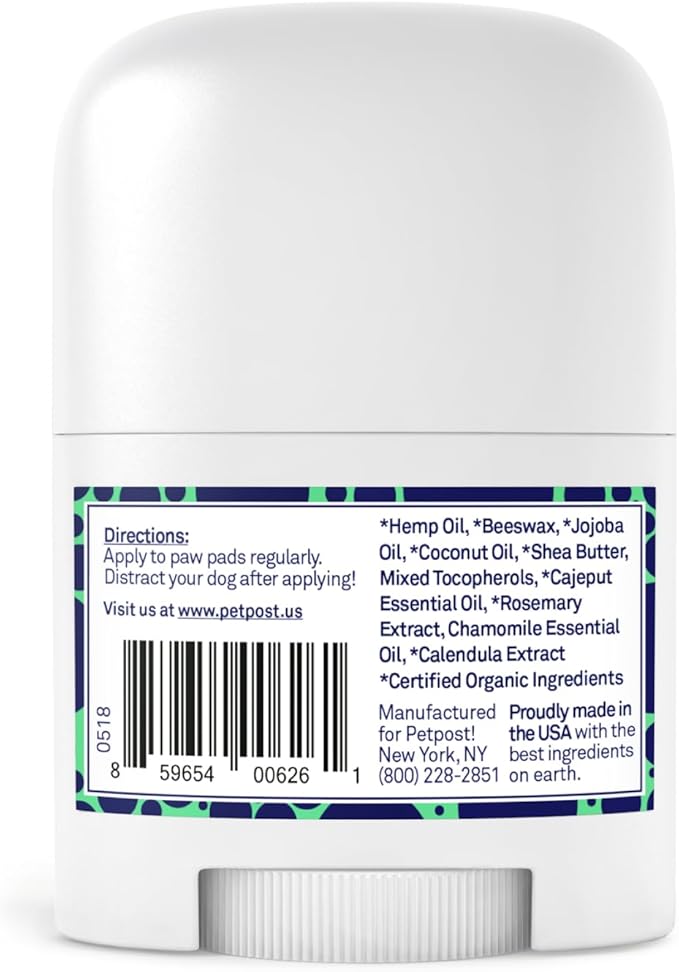 Directions:
Apply to paw pads regularly. Distract your dog after applying!

Visit us at www.petpost.us

0518

8 59654 00626 1

*Hemp Oil, *Beeswax, *Jojoba Oil, *Coconut Oil, *Shea Butter, Mixed Tocopherols, *Cajeput Essential Oil, *Rosemary Extract, Chamomile Essential Oil, *Calendula Extract
*Certified Organic Ingredients

Manufactured for Petpost! New York, NY (800) 228-2851

Proudly made in the USA with the best ingredients on earth.